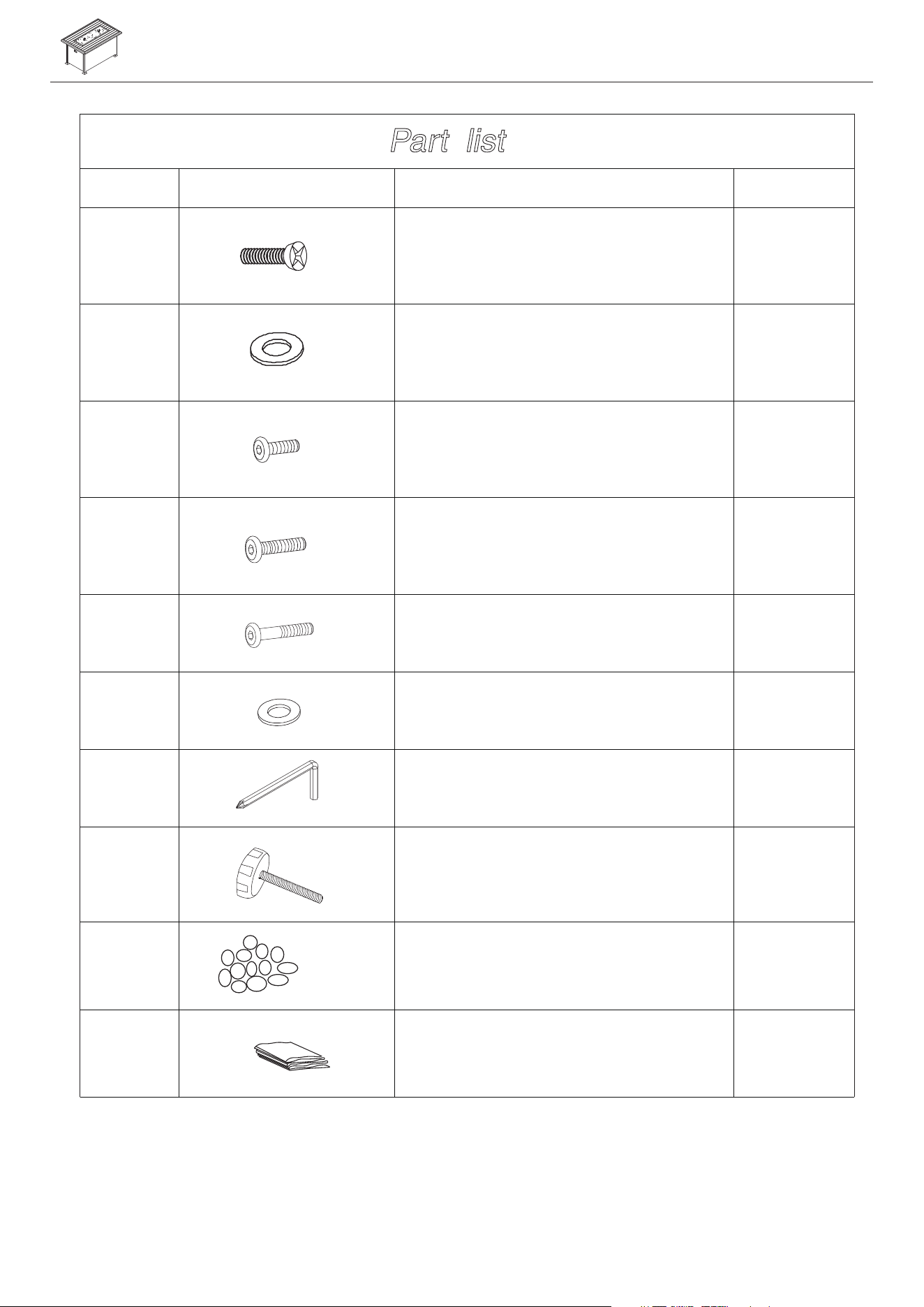 Part list